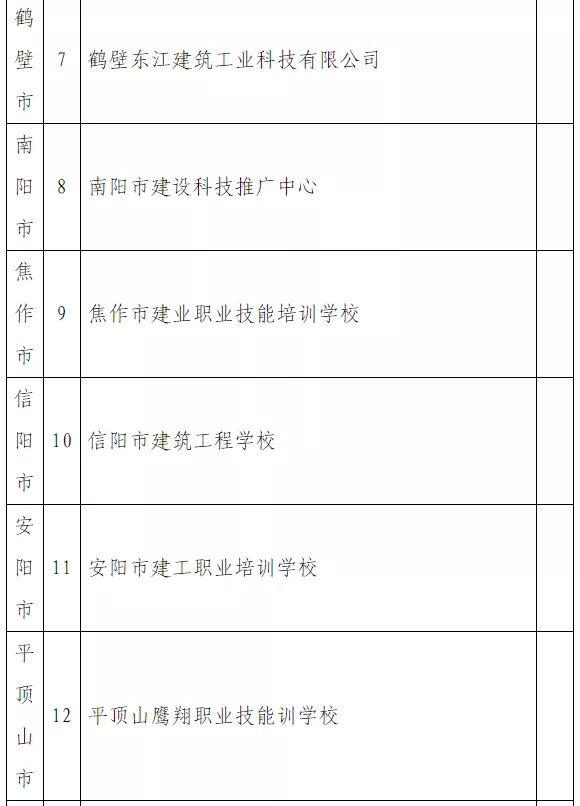 | 鹤壁市 | 7 | 鹤壁东江建筑工业科技有限公司 | |
|---|---|---|---|
| 南阳市 | 8 | 南阳市建设科技推广中心 | |
| 焦作市 | 9 | 焦作市建业职业技能培训学校 | |
| 信阳市 | 10 | 信阳市建筑工程学校 | |
| 安阳市 | 11 | 安阳市建工职业培训学校 | |
| 平顶山市 | 12 | 平顶山鹰翔职业技能训学校 | |